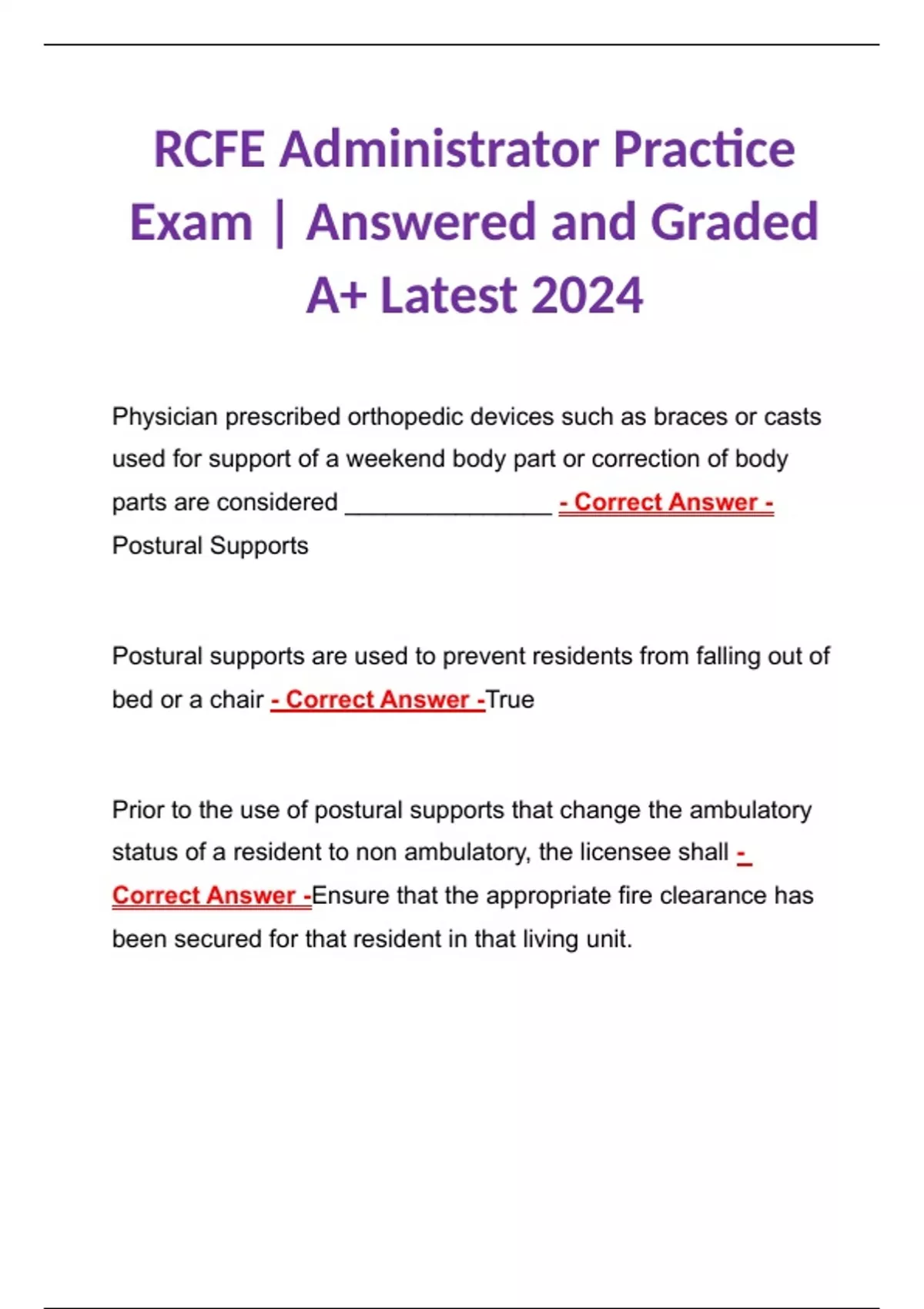 RCFE Administrator Practice Exam | Answered and Graded A+ Latest 2024

Physician prescribed orthopedic devices such as braces or casts used for support of a weekend body part or correction of body parts are considered _______________ - Correct Answer - Postural Supports

Postural supports are used to prevent residents from falling out of bed or a chair - Correct Answer -True

Prior to the use of postural supports that change the ambulatory status of a resident to non ambulatory, the licensee shall - Correct Answer -Ensure that the appropriate fire clearance has been secured for that resident in that living unit.